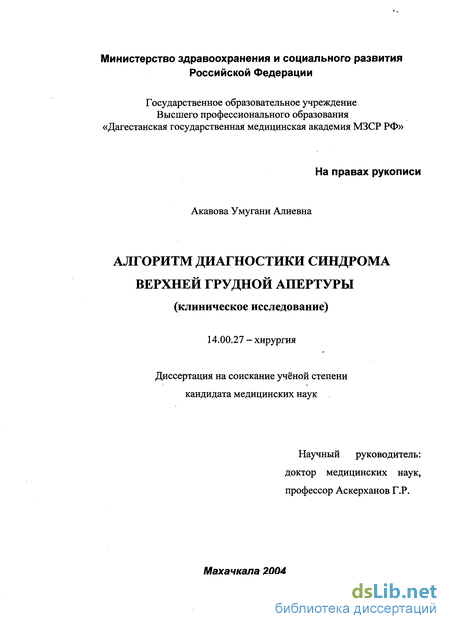 Министерство здравоохранения и социального развития Российской Федерации

Государственное образовательное учреждение
Высшего профессионального образования
«Дагестанская государственная медицинская академия МЗСР РФ»

На правах рукописи

Акавова Умугани Алиевна

АЛГОРИТМ ДИАГНОСТИКИ СИНДРОМА ВЕРХНЕЙ ГРУДНОЙ АПЕРТУРЫ
(клиническое исследование)

14.00.27 – хирургия

Диссертация на соискание учёной степени кандидата медицинских наук

Научный руководитель:
доктор медицинских наук,
профессор Аскерханов Г.Р.

Махачкала 2004

dsLib.net
библиотека диссертаций